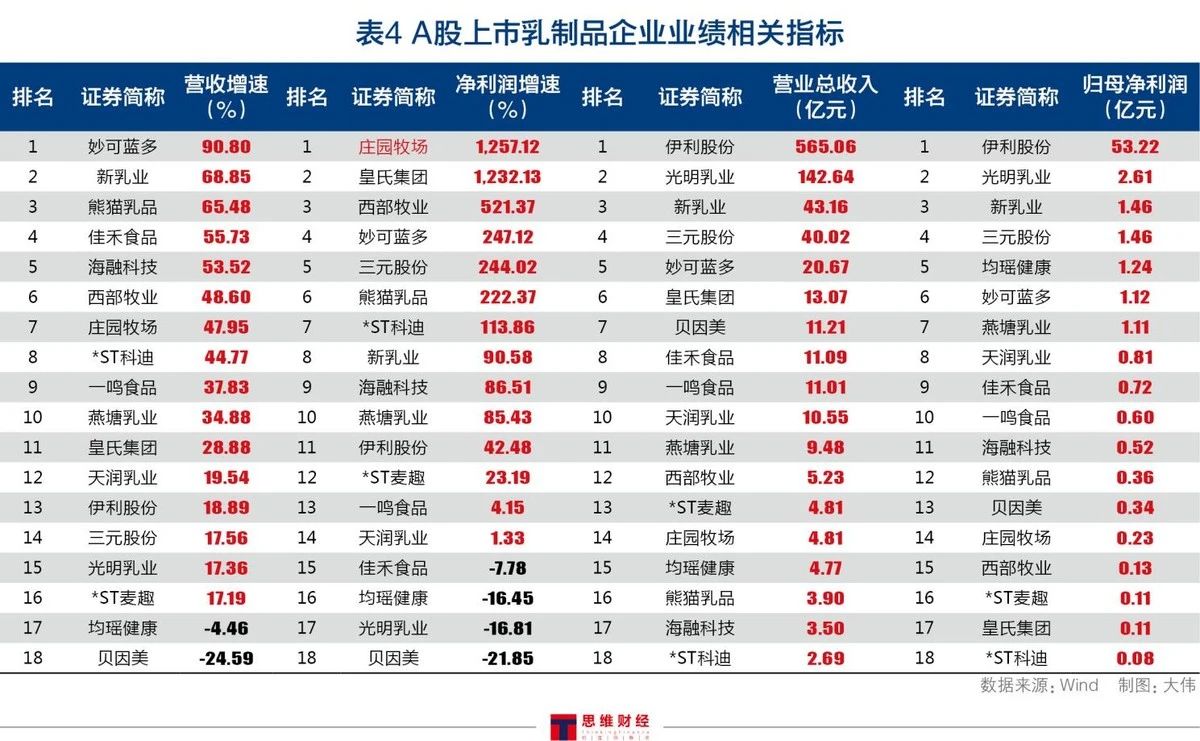 表4 A股上市乳制品企业业绩相关指标

| 排名 | 证券简称 | 营收增速（%） | 排名 | 证券简称 | 净利润增速（%） | 排名 | 证券简称 | 营业总收入（亿元） | 排名 | 证券简称 | 归母净利润（亿元） |
|---|---|---|---|---|---|---|---|---|---|---|---|
| 1 | 妙可蓝多 | 90.80 | 1 | 庄园牧场 | 1,257.12 | 1 | 伊利股份 | 565.06 | 1 | 伊利股份 | 53.22 |
| 2 | 新乳业 | 68.85 | 2 | 皇氏集团 | 1,232.13 | 2 | 光明乳业 | 142.64 | 2 | 光明乳业 | 2.61 |
| 3 | 熊猫乳品 | 65.48 | 3 | 西部牧业 | 521.37 | 3 | 新乳业 | 43.16 | 3 | 新乳业 | 1.46 |
| 4 | 佳禾食品 | 55.73 | 4 | 妙可蓝多 | 247.12 | 4 | 三元股份 | 40.02 | 4 | 三元股份 | 1.46 |
| 5 | 海融科技 | 53.52 | 5 | 三元股份 | 244.02 | 5 | 妙可蓝多 | 20.67 | 5 | 均瑶健康 | 1.24 |
| 6 | 西部牧业 | 48.60 | 6 | 熊猫乳品 | 222.37 | 6 | 皇氏集团 | 13.07 | 6 | 妙可蓝多 | 1.12 |
| 7 | 庄园牧场 | 47.95 | 7 | *ST科迪 | 113.86 | 7 | 贝因美 | 11.21 | 7 | 燕塘乳业 | 1.11 |
| 8 | *ST科迪 | 44.77 | 8 | 新乳业 | 90.58 | 8 | 佳禾食品 | 11.09 | 8 | 天润乳业 | 0.81 |
| 9 | 一鸣食品 | 37.83 | 9 | 海融科技 | 86.51 | 9 | 一鸣食品 | 11.01 | 9 | 佳禾食品 | 0.72 |
| 10 | 燕塘乳业 | 34.88 | 10 | 燕塘乳业 | 85.43 | 10 | 天润乳业 | 10.55 | 10 | 一鸣食品 | 0.60 |
| 11 | 皇氏集团 | 28.88 | 11 | 伊利股份 | 42.48 | 11 | 燕塘乳业 | 9.48 | 11 | 海融科技 | 0.52 |
| 12 | 天润乳业 | 19.54 | 12 | *ST麦趣 | 23.19 | 12 | 西部牧业 | 5.23 | 12 | 熊猫乳品 | 0.36 |
| 13 | 伊利股份 | 18.89 | 13 | 一鸣食品 | 4.15 | 13 | *ST麦趣 | 4.81 | 13 | 贝因美 | 0.34 |
| 14 | 三元股份 | 17.56 | 14 | 天润乳业 | 1.33 | 14 | 庄园牧场 | 4.81 | 14 | 庄园牧场 | 0.23 |
| 15 | 光明乳业 | 17.36 | 15 | 佳禾食品 | -7.78 | 15 | 均瑶健康 | 4.77 | 15 | 西部牧业 | 0.13 |
| 16 | *ST麦趣 | 17.19 | 16 | 均瑶健康 | -16.45 | 16 | 熊猫乳品 | 3.90 | 16 | *ST麦趣 | 0.11 |
| 17 | 均瑶健康 | -4.46 | 17 | 光明乳业 | -16.81 | 17 | 海融科技 | 3.50 | 17 | 皇氏集团 | 0.11 |
| 18 | 贝因美 | -24.59 | 18 | 贝因美 | -21.85 | 18 | *ST科迪 | 2.69 | 18 | *ST科迪 | 0.08 |

数据来源：Wind 制图：大伟

思维财经